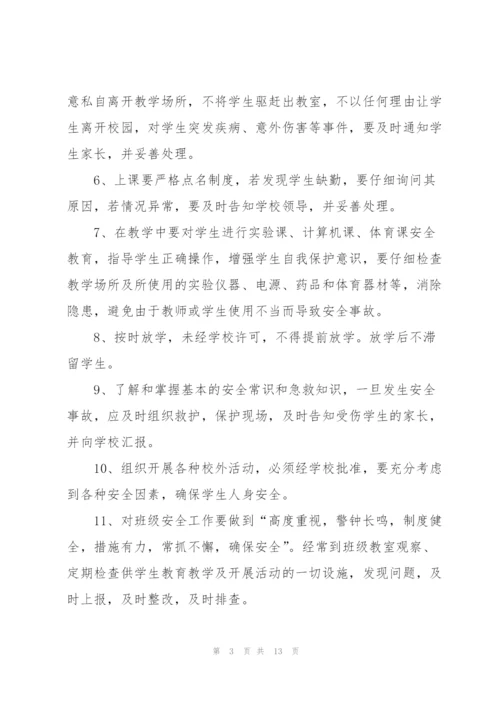 意私自离开教学场所，不将学生驱赶出教室，不以任何理由让学生离开校园，对学生突发疾病、意外伤害等事件，要及时通知学生家长，并妥善处理。

6、上课要严格点名制度，若发现学生缺勤，要仔细询问其原因，若情况异常，要及时告知学校领导，并妥善处理。

7、在教学中要对学生进行实验课、计算机课、体育课安全教育，指导学生正确操作，增强学生自我保护意识，要仔细检查教学场所及所使用的实验仪器、电源、药品和体育器材等，消除隐患，避免由于教师或学生使用不当而导致安全事故。

8、按时放学，未经学校许可，不得提前放学。放学后不滞留学生。

9、了解和掌握基本的安全常识和急救知识，一旦发生安全事故，应及时组织救护，保护现场，及时告知受伤学生的家长，并向学校汇报。

10、组织开展各种校外活动，必须经学校批准，要充分考虑到各种安全因素，确保学生人身安全。

11、对班级安全工作要做到“高度重视，警钟长鸣，制度健全，措施有力，常抓不懈，确保安全”。经常到班级教室观察、定期检查供学生教育教学及开展活动的一切设施，发现问题，及时上报，及时整改，及时排查。

第 3 页 共 13 页